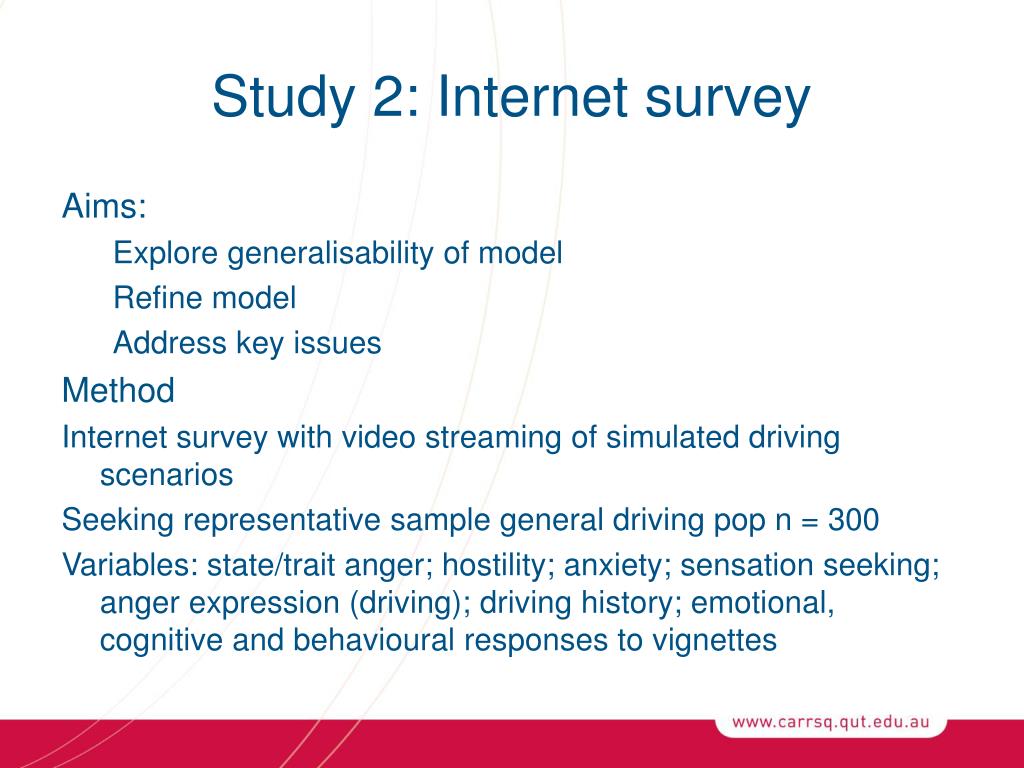 Study 2: Internet survey

Aims:

Explore generalisability of model

Refine model

Address key issues

Method

Internet survey with video streaming of simulated driving scenarios

Seeking representative sample general driving pop n = 300

Variables: state/trait anger; hostility; anxiety; sensation seeking; anger expression (driving); driving history; emotional, cognitive and behavioural responses to vignettes

www.carrsq.qut.edu.au